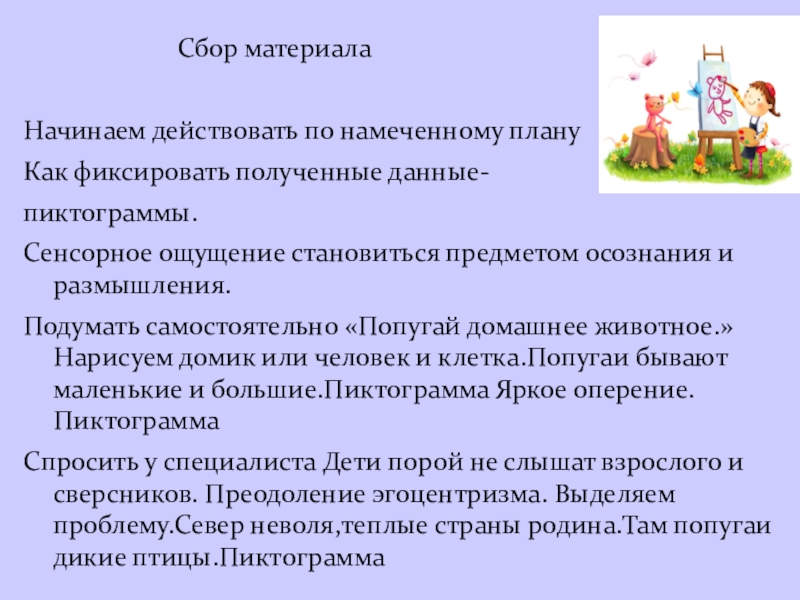 Сбор материала

Начинаем действовать по намеченному плану

Как фиксировать полученные данные-

пиктограммы.

Сенсорное ощущение становиться предметом осознания и размышления.

Подумать самостоятельно «Попугай домашнее животное.» Нарисуем домик или человек и клетка.Попугаи бывают маленькие и большие.Пиктограмма Яркое оперение. Пиктограмма

Спросить у специалиста Дети порой не слышат взрослого и сверсников. Преодоление эгоцентризма. Выделяем проблему.Север неволя,теплые страны родина.Там попугаи дикие птицы.Пиктограмма